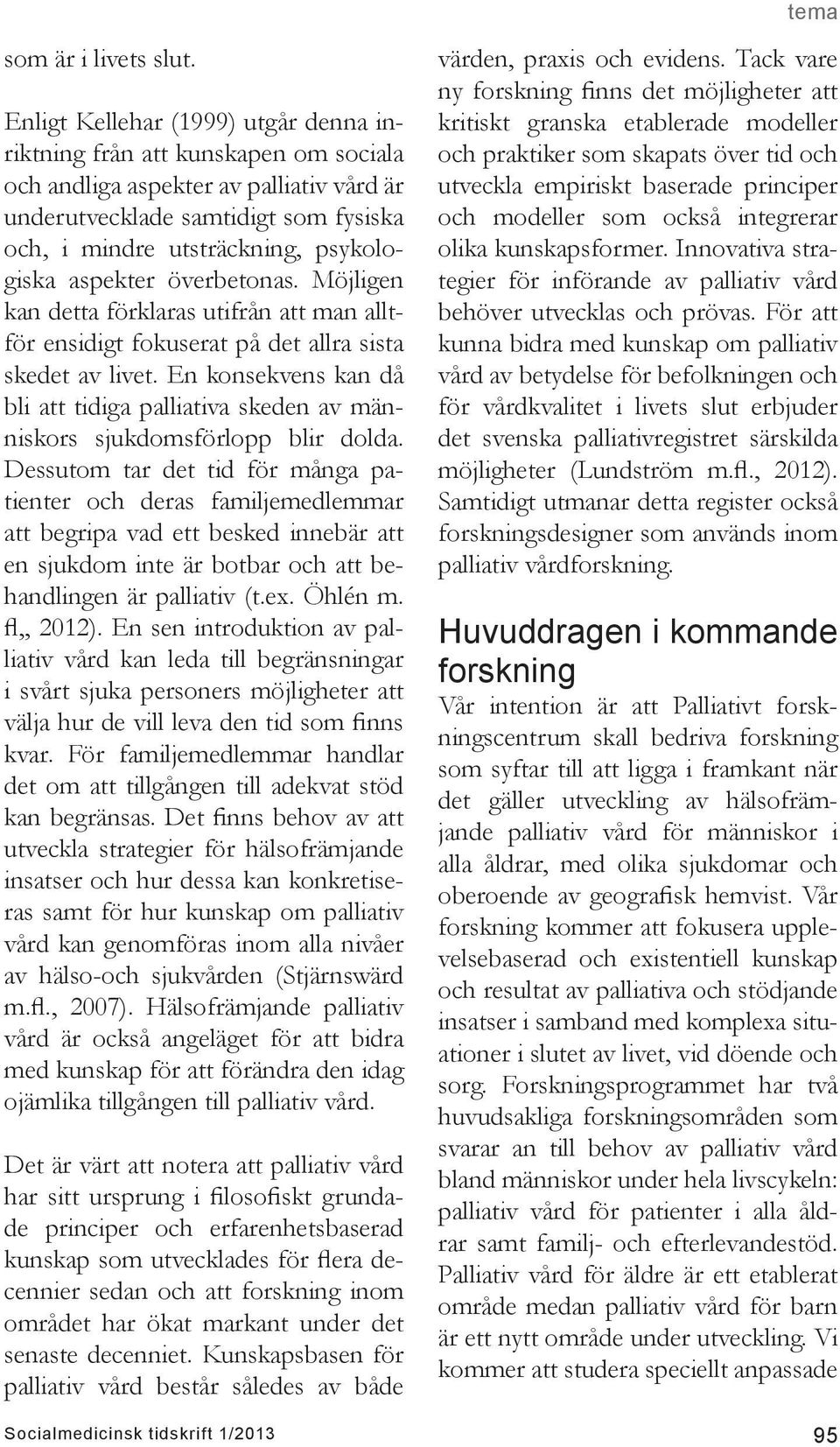 tema

som är i livets slut.

Enligt Kellehar (1999) utgår denna inriktning från att kunskapen om sociala och andliga aspekter av palliativ vård är underutvecklade samtidigt som fysiska och, i mindre utsträckning, psykologiska aspekter överbetonas. Möjligen kan detta förklaras utifrån att man alltför ensidigt fokuserat på det allra sista skedet av livet. En konsekvens kan då bli att tidiga palliativa skeden av människors sjukdomsförlopp blir dolda. Dessutom tar det tid för många patienter och deras familjemedlemmar att begripa vad ett besked innebär att en sjukdom inte är botbar och att behandlingen är palliativ (t.ex. Öhlén m. fl,, 2012). En sen introduktion av palliativ vård kan leda till begränsningar i svårt sjuka personers möjligheter att välja hur de vill leva den tid som finns kvar. För familjemedlemmar handlar det om att tillgången till adekvat stöd kan begränsas. Det finns behov av att utveckla strategier för hälsofrämjande insatser och hur dessa kan konkretiseras samt för hur kunskap om palliativ vård kan genomföras inom alla nivåer av hälso-och sjukvården (Stjärnswärd m.fl., 2007). Hälsofrämjande palliativ vård är också angeläget för att bidra med kunskap för att förändra den idag ojämlika tillgången till palliativ vård.

Det är värt att notera att palliativ vård har sitt ursprung i filosofiskt grundade principer och erfarenhetsbaserad kunskap som utvecklades för flera decennier sedan och att forskning inom området har ökat markant under det senaste decenniet. Kunskapsbasen för palliativ vård består således av både värden, praxis och evidens. Tack vare ny forskning finns det möjligheter att kritiskt granska etablerade modeller och praktiker som skapats över tid och utveckla empiriskt baserade principer och modeller som också integrerar olika kunskapsformer. Innovativa strategier för införande av palliativ vård behöver utvecklas och prövas. För att kunna bidra med kunskap om palliativ vård av betydelse för befolkningen och för vårdkvalitet i livets slut erbjuder det svenska palliativregistret särskilda möjligheter (Lundström m.fl., 2012). Samtidigt utmanar detta register också forskningsdesigner som används inom palliativ vårdforskning.

Huvuddragen i kommande forskning

Vår intention är att Palliativt forskningscentrum skall bedriva forskning som syftar till att ligga i framkant när det gäller utveckling av hälsofrämjande palliativ vård för människor i alla åldrar, med olika sjukdomar och oberoende av geografisk hemvist. Vår forskning kommer att fokusera upplevelsebaserad och existentiell kunskap och resultat av palliativa och stödjande insatser i samband med komplexa situationer i slutet av livet, vid döende och sorg. Forskningsprogrammet har två huvudsakliga forskningsområden som svarar an till behov av palliativ vård bland människor under hela livscykeln: palliativ vård för patienter i alla åldrar samt familj- och efterlevandestöd. Palliativ vård för äldre är ett etablerat område medan palliativ vård för barn är ett nytt område under utveckling. Vi kommer att studera speciellt anpassade

Socialmedicinsk tidskrift 1/2013

95